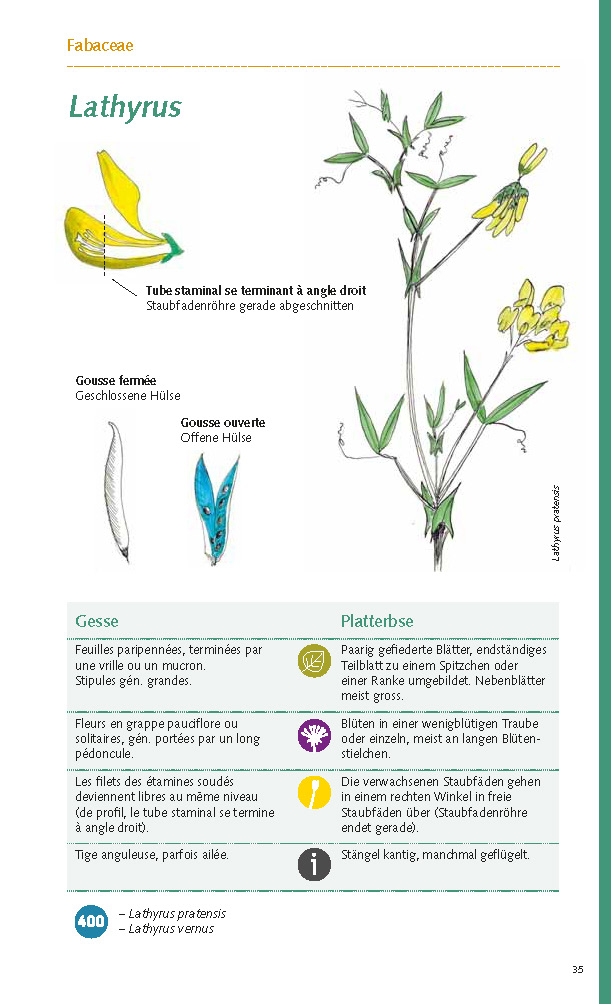 Fabaceae

Lathyrus

Tube staminal se terminant à angle droit
Staubfadenröhre gerade abgeschnitten

Gousse fermée
Geschlossene Hülse

Gousse ouverte
Offene Hülse

Lathyrus pratensis

| Gesse | | Platterbse |
|---|---|---|
| Feuilles paripennées, terminées par une vrille ou un mucron. Stipules gén. grandes. | | Paarig gefiederte Blätter, endständiges Teilblatt zu einem Spitzchen oder einer Ranke umgebildet. Nebenblätter meist gross. |
| Fleurs en grappe pauciflore ou solitaires, gén. portées par un long pédoncule. | | Blüten in einer wenigblütigen Traube oder einzeln, meist an langen Blütenstielchen. |
| Les filets des étamines soudés deviennent libres au même niveau (de profil, le tube staminal se termine à angle droit). | | Die verwachsenen Staubfäden gehen in einem rechten Winkel in freie Staubfäden über (Staubfadenröhre endet gerade). |
| Tige anguleuse, parfois ailée. | | Stängel kantig, manchmal geflügelt. |

400
– Lathyrus pratensis
– Lathyrus vernus

35